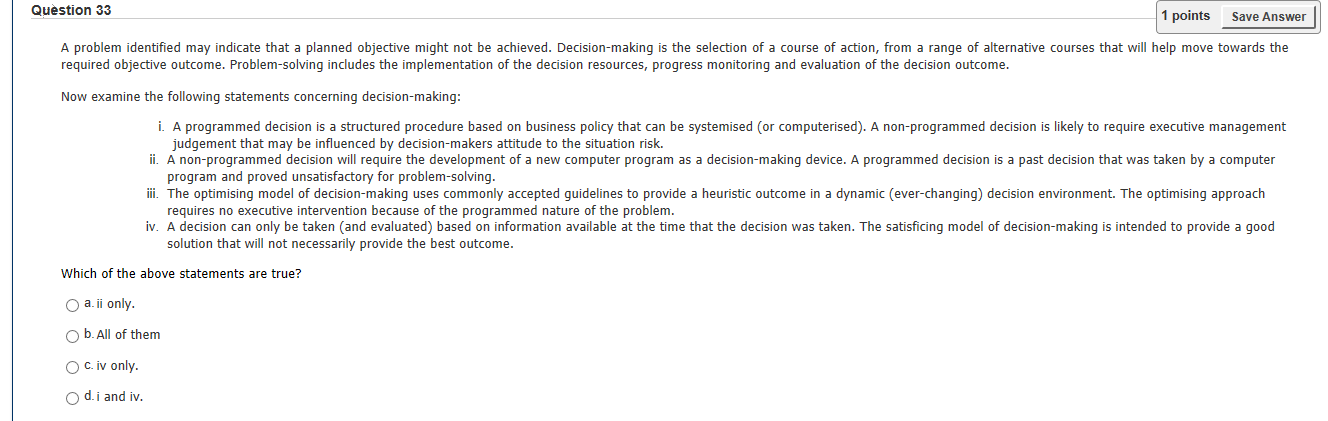 Question 33

1 points Save Answer

A problem identified may indicate that a planned objective might not be achieved. Decision-making is the selection of a course of action, from a range of alternative courses that will help move towards the required objective outcome. Problem-solving includes the implementation of the decision resources, progress monitoring and evaluation of the decision outcome.

Now examine the following statements concerning decision-making:

i. A programmed decision is a structured procedure based on business policy that can be systemised (or computerised). A non-programmed decision is likely to require executive management judgement that may be influenced by decision-makers attitude to the situation risk.
ii. A non-programmed decision will require the development of a new computer program as a decision-making device. A programmed decision is a past decision that was taken by a computer program and proved unsatisfactory for problem-solving.
iii. The optimising model of decision-making uses commonly accepted guidelines to provide a heuristic outcome in a dynamic (ever-changing) decision environment. The optimising approach requires no executive intervention because of the programmed nature of the problem.
iv. A decision can only be taken (and evaluated) based on information available at the time that the decision was taken. The satisficing model of decision-making is intended to provide a good solution that will not necessarily provide the best outcome.

Which of the above statements are true?

a. ii only.

b. All of them

c. iv only.

d. i and iv.